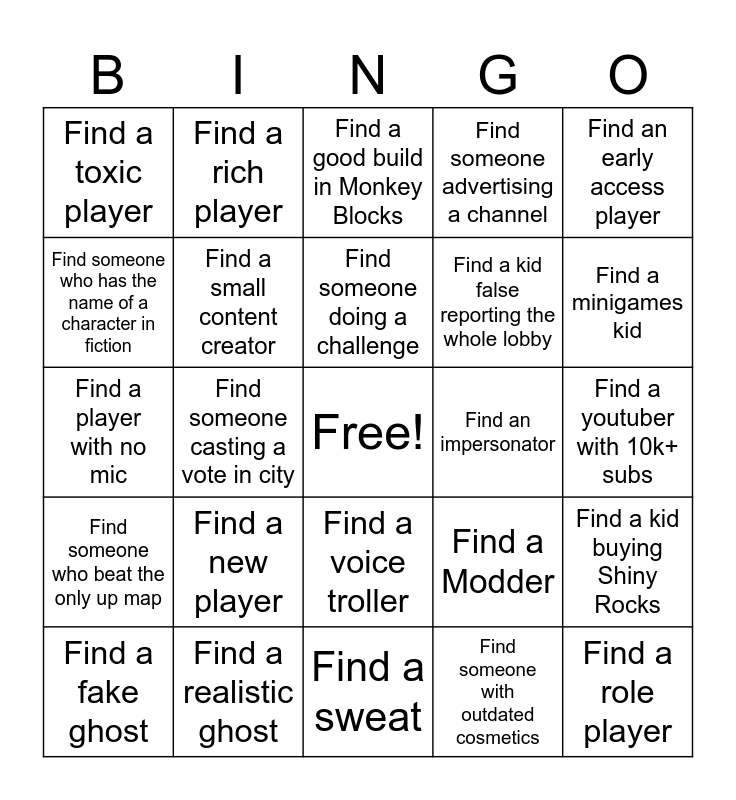 | B | I | N | G | O |
|---|---|---|---|---|
| Find a toxic player | Find a rich player | Find a good build in Monkey Blocks | Find someone advertising a channel | Find an early access player |
| Find someone who has the name of a character in fiction | Find a small content creator | Find someone doing a challenge | Find a kid false reporting the whole lobby | Find a minigames kid |
| Find a player with no mic | Find someone casting a vote in city | Free! | Find an impersonator | Find a youtuber with 10k+ subs |
| Find someone who beat the only up map | Find a new player | Find a voice troller | Find a Modder | Find a kid buying Shiny Rocks |
| Find a fake ghost | Find a realistic ghost | Find a sweat | Find someone with outdated cosmetics | Find a role player |